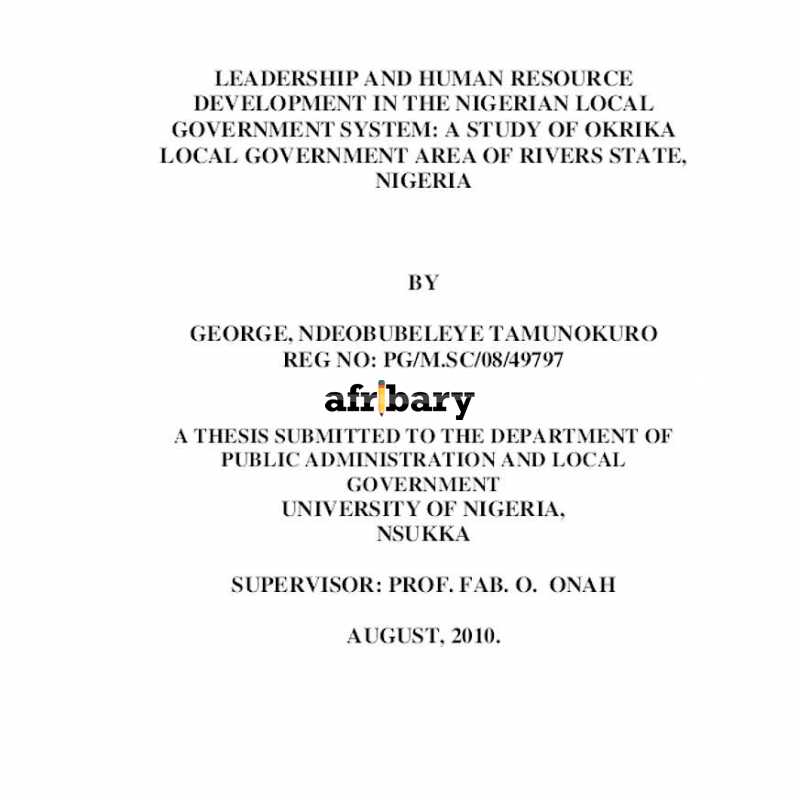 LEADERSHIP AND HUMAN RESOURCE DEVELOPMENT IN THE NIGERIAN LOCAL GOVERNMENT SYSTEM: A STUDY OF OKRIKA LOCAL GOVERNMENT AREA OF RIVERS STATE, NIGERIA

BY

GEORGE, NDEOBUBELEYE TAMUNOKURO
REG NO: PG/M.SC/08/49797

afribary

A THESIS SUBMITTED TO THE DEPARTMENT OF PUBLIC ADMINISTRATION AND LOCAL GOVERNMENT
UNIVERSITY OF NIGERIA,
NSUKKA

SUPERVISOR: PROF. FAB. O. ONAH

AUGUST, 2010.